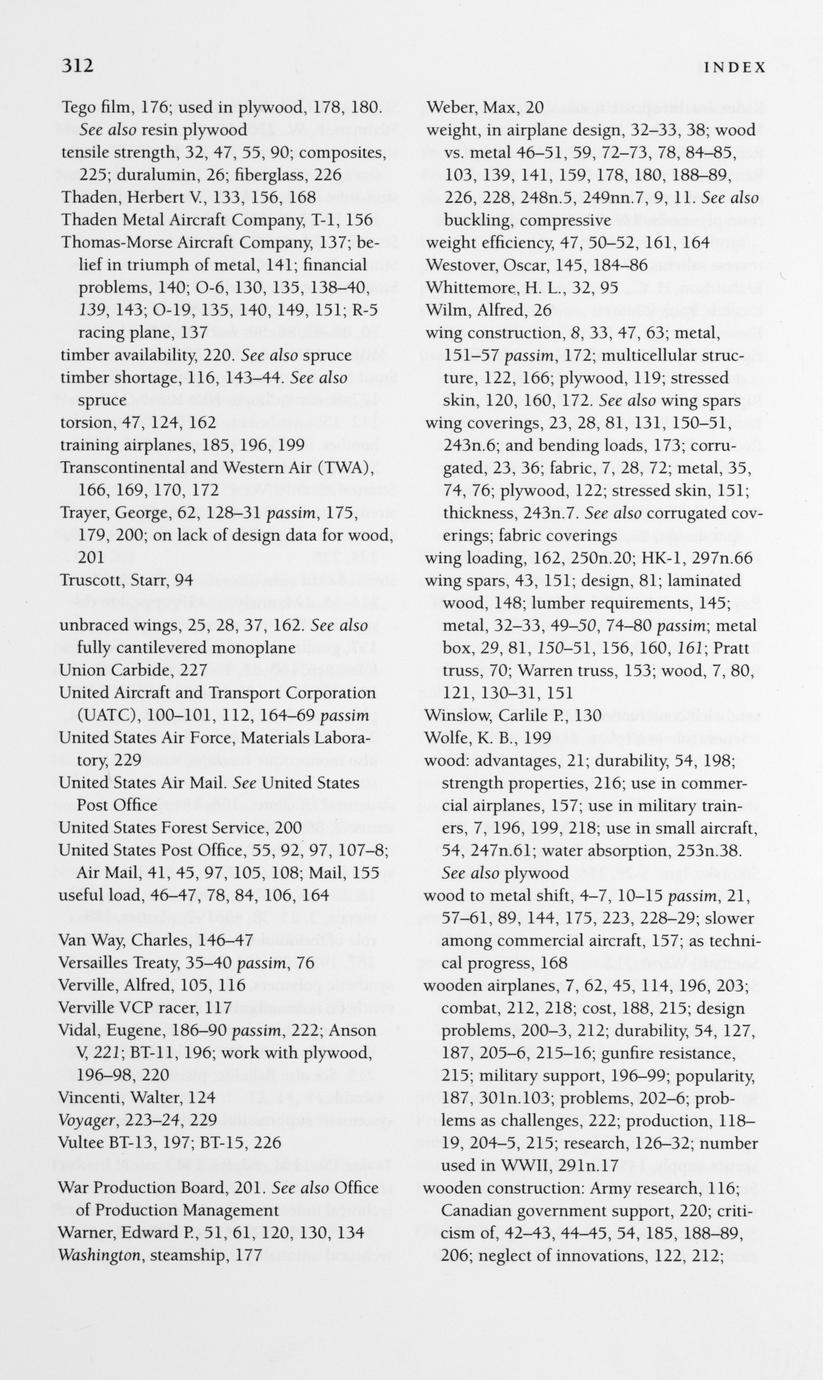 312 INDEX

Tego film, 176; used in plywood, 178, 180. See also resin plywood
tensile strength, 32, 47, 55, 90; composites, 225; duralumin, 26; fiberglass, 226
Thaden, Herbert V., 133, 156, 168
Thaden Metal Aircraft Company, T-1, 156
Thomas-Morse Aircraft Company, 137; belief in triumph of metal, 141; financial problems, 140; O-6, 130, 135, 138–40, 139, 143; O-19, 135, 140, 149, 151; R-5 racing plane, 137
timber availability, 220. See also spruce
timber shortage, 116, 143–44. See also spruce
torsion, 47, 124, 162
training airplanes, 185, 196, 199
Transcontinental and Western Air (TWA), 166, 169, 170, 172
Trayer, George, 62, 128–31 passim, 175, 179, 200; on lack of design data for wood, 201
Truscott, Starr, 94

unbraced wings, 25, 28, 37, 162. See also fully cantilevered monoplane
Union Carbide, 227
United Aircraft and Transport Corporation (UATC), 100–101, 112, 164–69 passim
United States Air Force, Materials Laboratory, 229
United States Air Mail. See United States Post Office
United States Forest Service, 200
United States Post Office, 55, 92, 97, 107–8; Air Mail, 41, 45, 97, 105, 108; Mail, 155
useful load, 46–47, 78, 84, 106, 164

Van Way, Charles, 146–47
Versailles Treaty, 35–40 passim, 76
Verville, Alfred, 105, 116
Verville VCP racer, 117
Vidal, Eugene, 186–90 passim, 222; Anson V, 221; BT-11, 196; work with plywood, 196–98, 220
Vincenti, Walter, 124
Voyager, 223–24, 229
Vultee BT-13, 197; BT-15, 226

War Production Board, 201. See also Office of Production Management
Warner, Edward P., 51, 61, 120, 130, 134
Washington, steamship, 177

Weber, Max, 20
weight, in airplane design, 32–33, 38; wood vs. metal 46–51, 59, 72–73, 78, 84–85, 103, 139, 141, 159, 178, 180, 188–89, 226, 228, 248n.5, 249nn.7, 9, 11. See also buckling, compressive
weight efficiency, 47, 50–52, 161, 164
Westover, Oscar, 145, 184–86
Whittemore, H. L., 32, 95
Wilm, Alfred, 26
wing construction, 8, 33, 47, 63; metal, 151–57 passim, 172; multicellular structure, 122, 166; plywood, 119; stressed skin, 120, 160, 172. See also wing spars
wing coverings, 23, 28, 81, 131, 150–51, 243n.6; and bending loads, 173; corrugated, 23, 36; fabric, 7, 28, 72; metal, 35, 74, 76; plywood, 122; stressed skin, 151; thickness, 243n.7. See also corrugated coverings; fabric coverings
wing loading, 162, 250n.20; HK-1, 297n.66
wing spars, 43, 151; design, 81; laminated wood, 148; lumber requirements, 145; metal, 32–33, 49–50, 74–80 passim; metal box, 29, 81, 150–51, 156, 160, 161; Pratt truss, 70; Warren truss, 153; wood, 7, 80, 121, 130–31, 151
Winslow, Carlile P., 130
Wolfe, K. B., 199
wood: advantages, 21; durability, 54, 198; strength properties, 216; use in commercial airplanes, 157; use in military trainers, 7, 196, 199, 218; use in small aircraft, 54, 247n.61; water absorption, 253n.38. See also plywood
wood to metal shift, 4–7, 10–15 passim, 21, 57–61, 89, 144, 175, 223, 228–29; slower among commercial aircraft, 157; as technical progress, 168
wooden airplanes, 7, 62, 45, 114, 196, 203; combat, 212, 218; cost, 188, 215; design problems, 200–3, 212; durability, 54, 127, 187, 205–6, 215–16; gunfire resistance, 215; military support, 196–99; popularity, 187, 301n.103; problems, 202–6; problems as challenges, 222; production, 118–19, 204–5, 215; research, 126–32; number used in WWII, 291n.17
wooden construction: Army research, 116; Canadian government support, 220; criticism of, 42–43, 44–45, 54, 185, 188–89, 206; neglect of innovations, 122, 212;